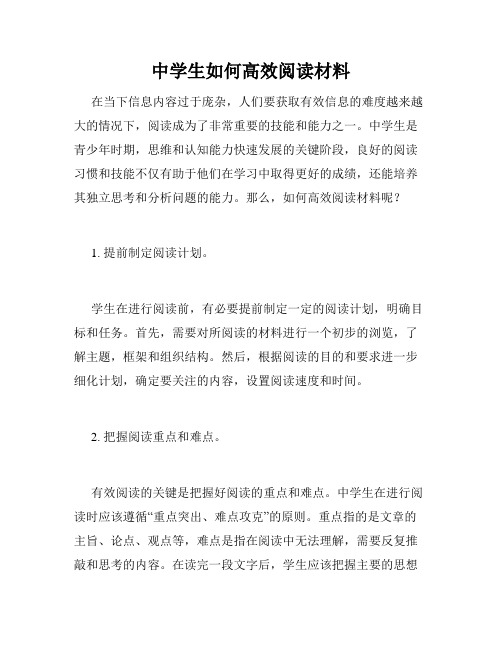 中学生如何高效阅读材料

在当下信息内容过于庞杂，人们要获取有效信息的难度越来越大的情况下，阅读成为了非常重要的技能和能力之一。中学生是青少年时期，思维和认知能力快速发展的关键阶段，良好的阅读习惯和技能不仅有助于他们在学习中取得更好的成绩，还能培养其独立思考和分析问题的能力。那么，如何高效阅读材料呢？

1. 提前制定阅读计划。

学生在进行阅读前，有必要提前制定一定的阅读计划，明确目标和任务。首先，需要对所阅读的材料进行一个初步的浏览，了解主题，框架和组织结构。然后，根据阅读的目的和要求进一步细化计划，确定要关注的内容，设置阅读速度和时间。

2. 把握阅读重点和难点。

有效阅读的关键是把握好阅读的重点和难点。中学生在进行阅读时应该遵循“重点突出、难点攻克”的原则。重点指的是文章的主旨、论点、观点等，难点是指在阅读中无法理解，需要反复推敲和思考的内容。在读完一段文字后，学生应该把握主要的思想